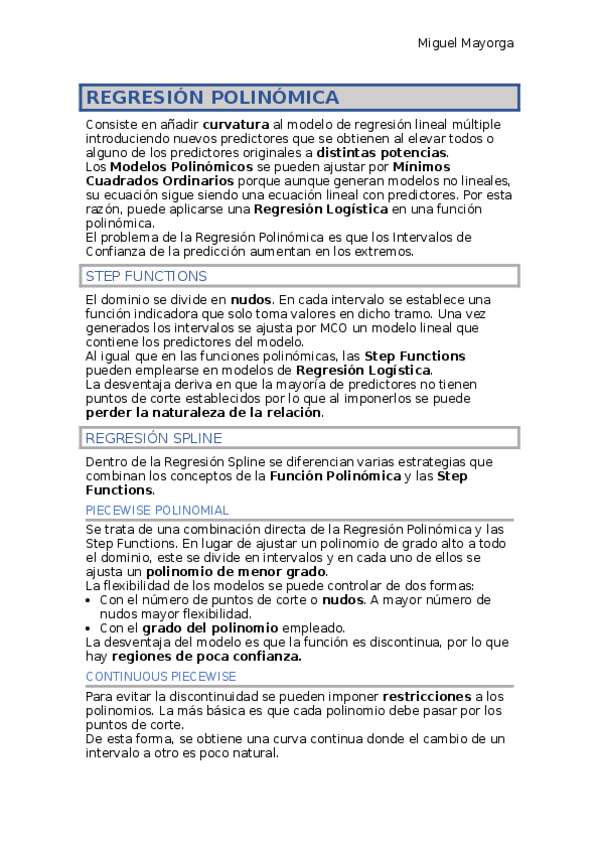 Miguel Mayorga

REGRESIÓN POLINÓMICA

Consiste en añadir curvatura al modelo de regresión lineal múltiple introduciendo nuevos predictores que se obtienen al elevar todos o alguno de los predictores originales a distintas potencias.
Los Modelos Polinómicos se pueden ajustar por Mínimos Cuadrados Ordinarios porque aunque generan modelos no lineales, su ecuación sigue siendo una ecuación lineal con predictores. Por esta razón, puede aplicarse una Regresión Logística en una función polinómica.
El problema de la Regresión Polinómica es que los Intervalos de Confianza de la predicción aumentan en los extremos.

STEP FUNCTIONS

El dominio se divide en nudos. En cada intervalo se establece una función indicadora que solo toma valores en dicho tramo. Una vez generados los intervalos se ajusta por MCO un modelo lineal que contiene los predictores del modelo.
Al igual que en las funciones polinómicas, las Step Functions pueden emplearse en modelos de Regresión Logística.
La desventaja deriva en que la mayoría de predictores no tienen puntos de corte establecidos por lo que al imponerlos se puede perder la naturaleza de la relación.

REGRESIÓN SPLINE

Dentro de la Regresión Spline se diferencian varias estrategias que combinan los conceptos de la Función Polinómica y las Step Functions.

PIECEWISE POLINOMIAL

Se trata de una combinación directa de la Regresión Polinómica y las Step Functions. En lugar de ajustar un polinomio de grado alto a todo el dominio, este se divide en intervalos y en cada uno de ellos se ajusta un polinomio de menor grado.
La flexibilidad de los modelos se puede controlar de dos formas:
• Con el número de puntos de corte o nudos. A mayor número de nudos mayor flexibilidad.
• Con el grado del polinomio empleado.
La desventaja del modelo es que la función es discontinua, por lo que hay regiones de poca confianza.

CONTINUOUS PIECEWISE

Para evitar la discontinuidad se pueden imponer restricciones a los polinomios. La más básica es que cada polinomio debe pasar por los puntos de corte.
De esta forma, se obtiene una curva continua donde el cambio de un intervalo a otro es poco natural.